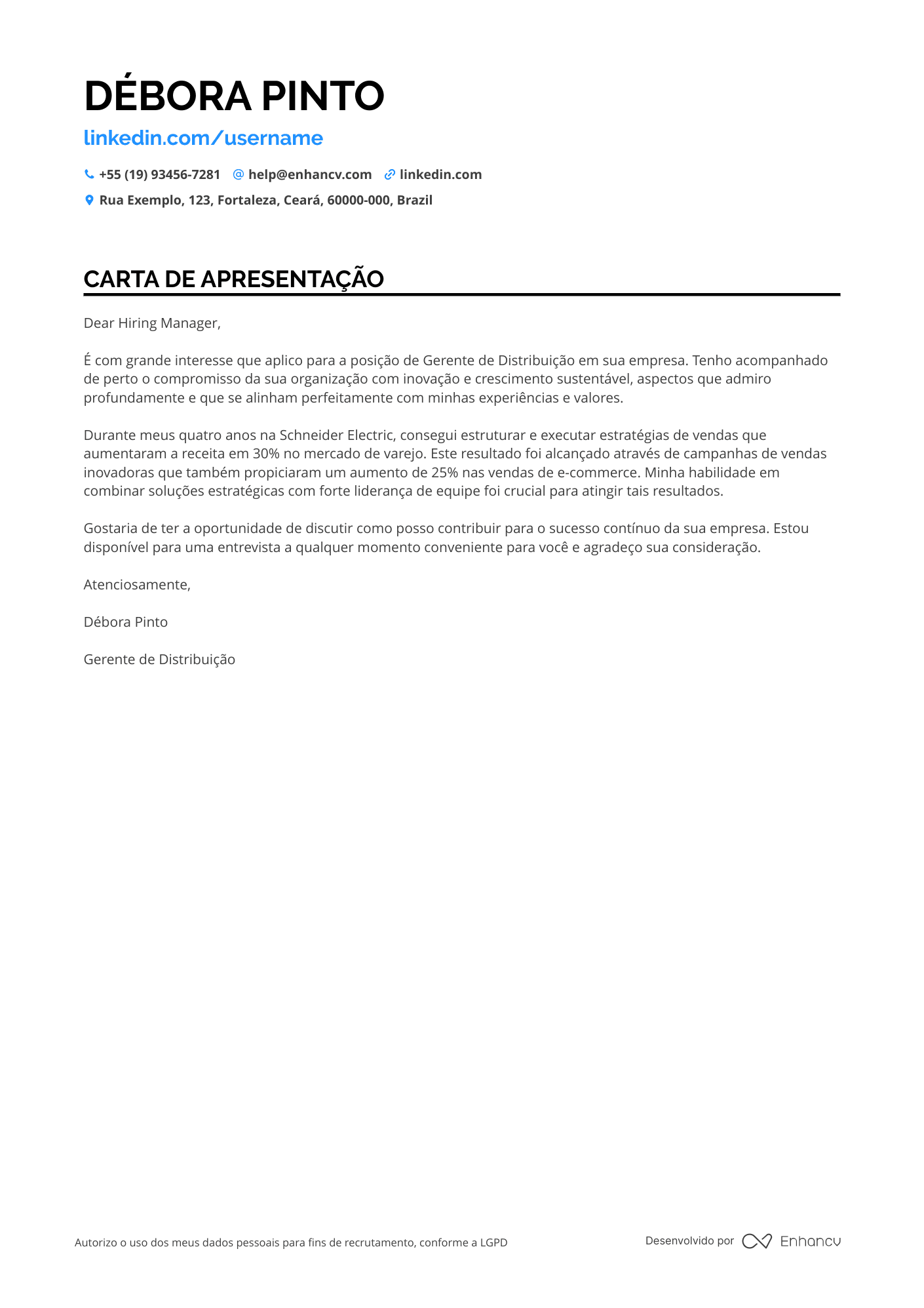 DÉBORA PINTO

linkedin.com/username

+55 (19) 93456-7281 help@enhancv.com linkedin.com

Rua Exemplo, 123, Fortaleza, Ceará, 60000-000, Brazil

CARTA DE APRESENTAÇÃO

Dear Hiring Manager,

É com grande interesse que aplico para a posição de Gerente de Distribuição em sua empresa. Tenho acompanhado de perto o compromisso da sua organização com inovação e crescimento sustentável, aspectos que admiro profundamente e que se alinham perfeitamente com minhas experiências e valores.

Durante meus quatro anos na Schneider Electric, consegui estruturar e executar estratégias de vendas que aumentaram a receita em 30% no mercado de varejo. Este resultado foi alcançado através de campanhas de vendas inovadoras que também propiciaram um aumento de 25% nas vendas de e-commerce. Minha habilidade em combinar soluções estratégicas com forte liderança de equipe foi crucial para atingir tais resultados.

Gostaria de ter a oportunidade de discutir como posso contribuir para o sucesso contínuo da sua empresa. Estou disponível para uma entrevista a qualquer momento conveniente para você e agradeço sua consideração.

Atenciosamente,

Débora Pinto

Gerente de Distribuição

Autorizo o uso dos meus dados pessoais para fins de recrutamento, conforme a LGPD

Desenvolvido por Enhancv